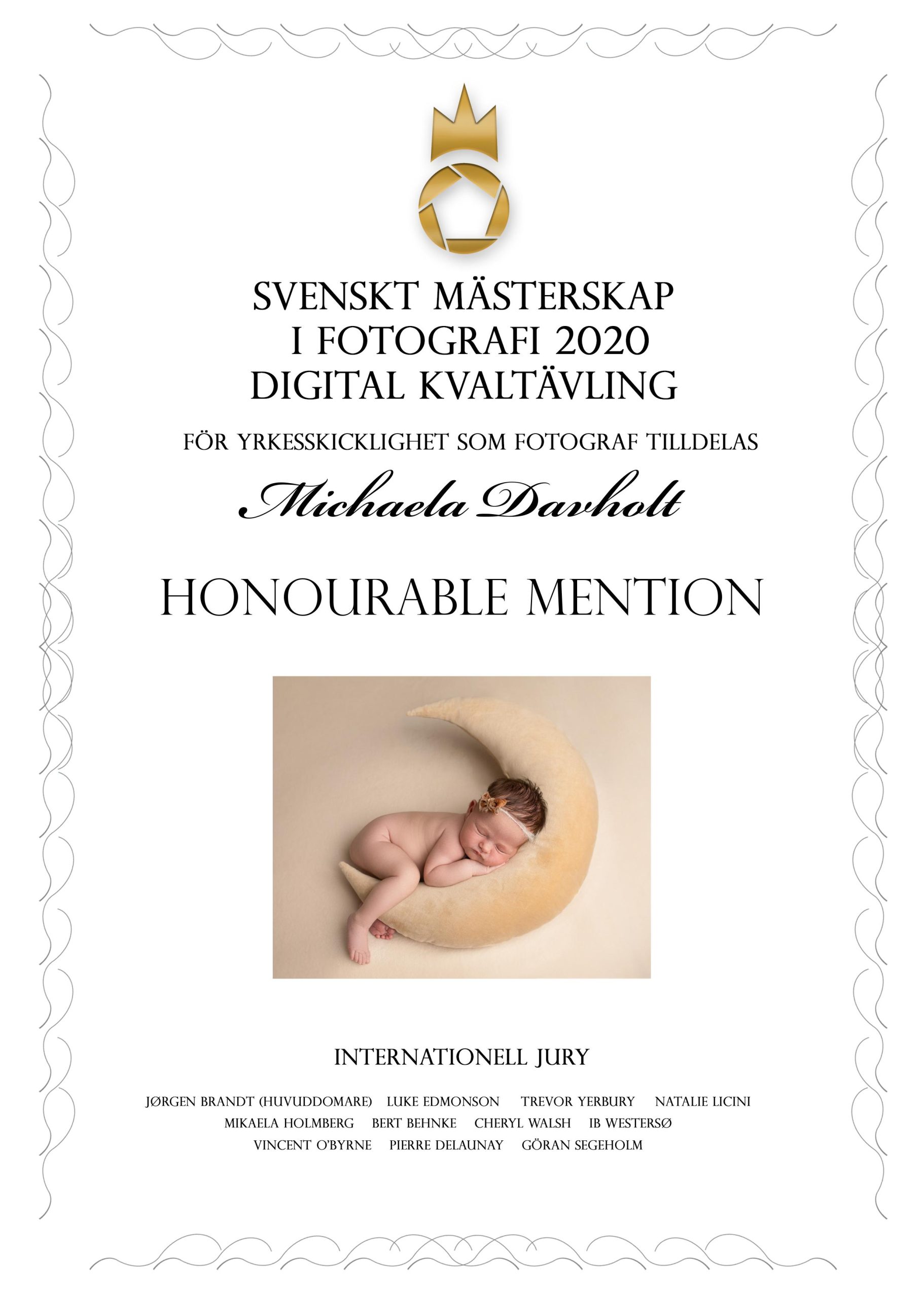 SVENSKT MÄSTERSKAP
I FOTOGRAFI 2020
DIGITAL KVALTÄVLING

FÖR YRKESSKICKLIGHET SOM FOTOGRAF TILLDELAS

Michaela Davholt

HONOURABLE MENTION

INTERNATIONELL JURY

JØRGEN BRANDT (HUVUDDOMARE) LUKE EDMONSON TREVOR YERBURY NATALIE LICINI
MIKAELA HOLMBERG BERT BEHNKE CHERYL WALSH IB WESTERSØ
VINCENT O'BYRNE PIERRE DELAUNAY GÖRAN SEGEHOLM